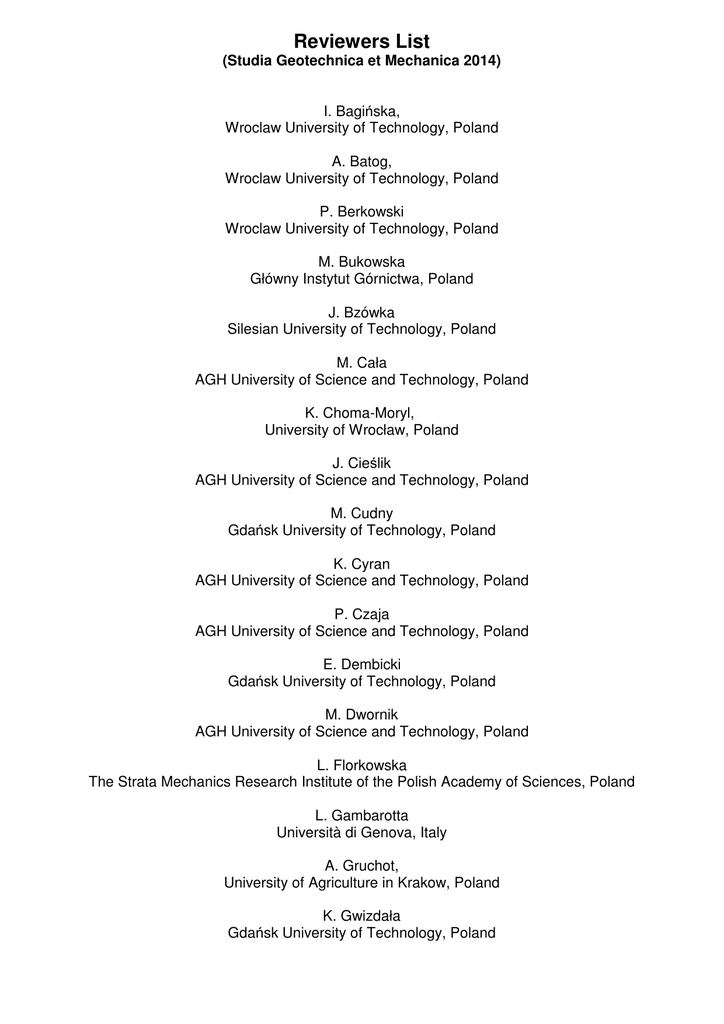 Reviewers List
(Studia Geotechnica et Mechanica 2014)

I. Bagińska,
Wroclaw University of Technology, Poland

A. Batog,
Wroclaw University of Technology, Poland

P. Berkowski
Wroclaw University of Technology, Poland

M. Bukowska
Główny Instytut Górnictwa, Poland

J. Bzówka
Silesian University of Technology, Poland

M. Cała
AGH University of Science and Technology, Poland

K. Choma-Moryl,
University of Wrocław, Poland

J. Cieślik
AGH University of Science and Technology, Poland

M. Cudny
Gdańsk University of Technology, Poland

K. Cyran
AGH University of Science and Technology, Poland

P. Czaja
AGH University of Science and Technology, Poland

E. Dembicki
Gdańsk University of Technology, Poland

M. Dwornik
AGH University of Science and Technology, Poland

L. Florkowska
The Strata Mechanics Research Institute of the Polish Academy of Sciences, Poland

L. Gambarotta
Università di Genova, Italy

A. Gruchot,
University of Agriculture in Krakow, Poland

K. Gwizdała
Gdańsk University of Technology, Poland